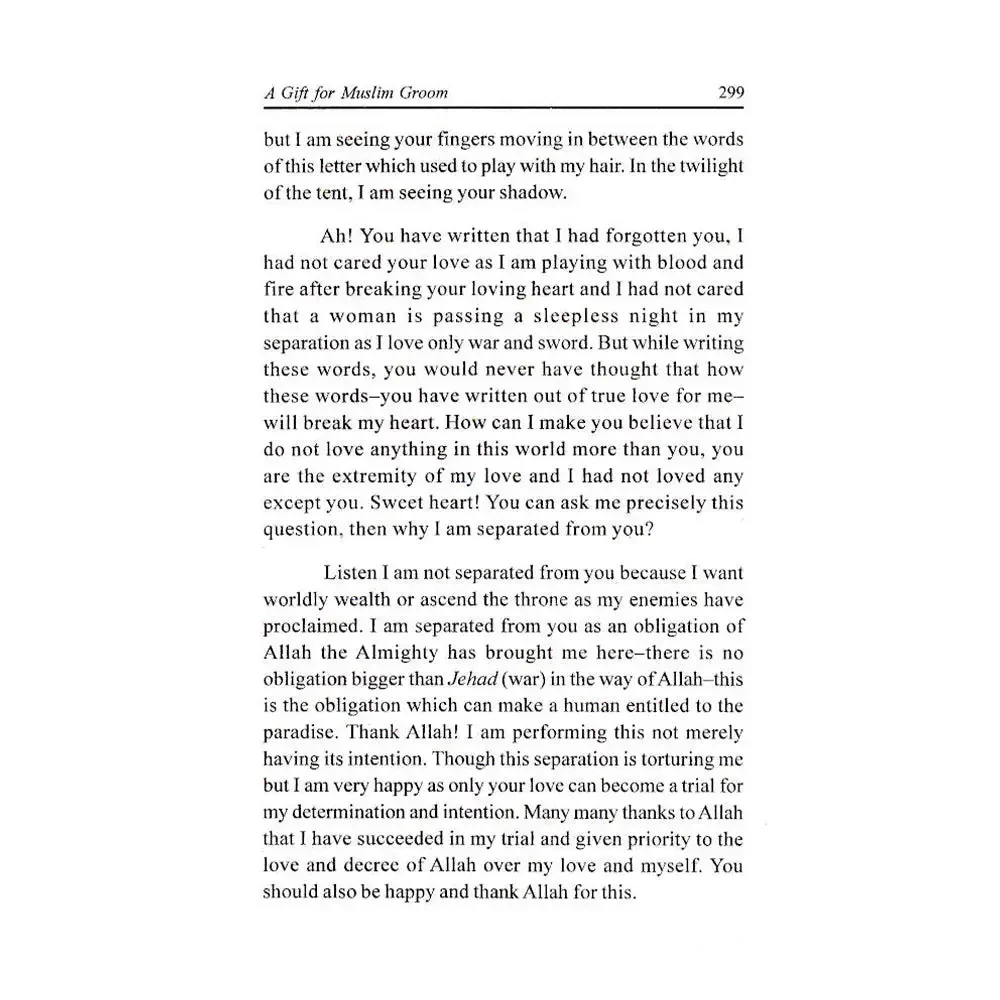 A Gift for Muslim Groom 299

but I am seeing your fingers moving in between the words of this letter which used to play with my hair. In the twilight of the tent, I am seeing your shadow.

Ah! You have written that I had forgotten you, I had not cared your love as I am playing with blood and fire after breaking your loving heart and I had not cared that a woman is passing a sleepless night in my separation as I love only war and sword. But while writing these words, you would never have thought that how these words–you have written out of true love for me–will break my heart. How can I make you believe that I do not love anything in this world more than you, you are the extremity of my love and I had not loved any except you. Sweet heart! You can ask me precisely this question, then why I am separated from you?

Listen I am not separated from you because I want worldly wealth or ascend the throne as my enemies have proclaimed. I am separated from you as an obligation of Allah the Almighty has brought me here–there is no obligation bigger than Jehad (war) in the way of Allah–this is the obligation which can make a human entitled to the paradise. Thank Allah! I am performing this not merely having its intention. Though this separation is torturing me but I am very happy as only your love can become a trial for my determination and intention. Many many thanks to Allah that I have succeeded in my trial and given priority to the love and decree of Allah over my love and myself. You should also be happy and thank Allah for this.